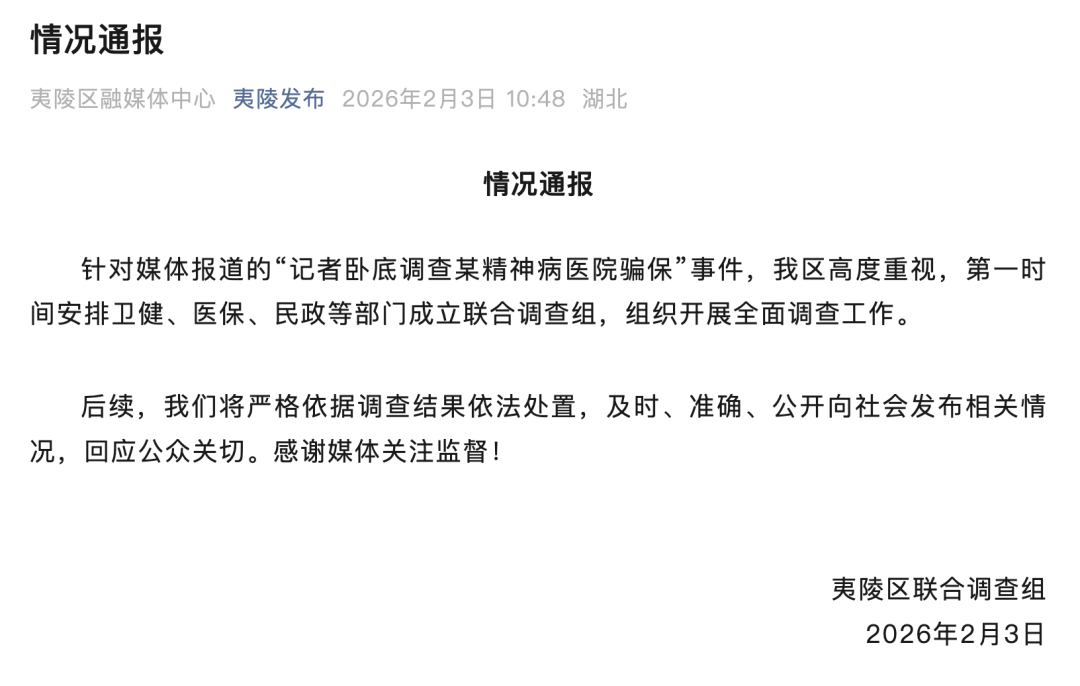 情况通报

夷陵区融媒体中心 夷陵发布 2026年2月3日 10:48 湖北

情况通报

针对媒体报道的“记者卧底调查某精神病医院骗保”事件，我区高度重视，第一时间安排卫健、医保、民政等部门成立联合调查组，组织开展全面调查工作。

后续，我们将严格依据调查结果依法处置，及时、准确、公开向社会发布相关情况，回应公众关切。感谢媒体关注监督！

夷陵区联合调查组
2026年2月3日